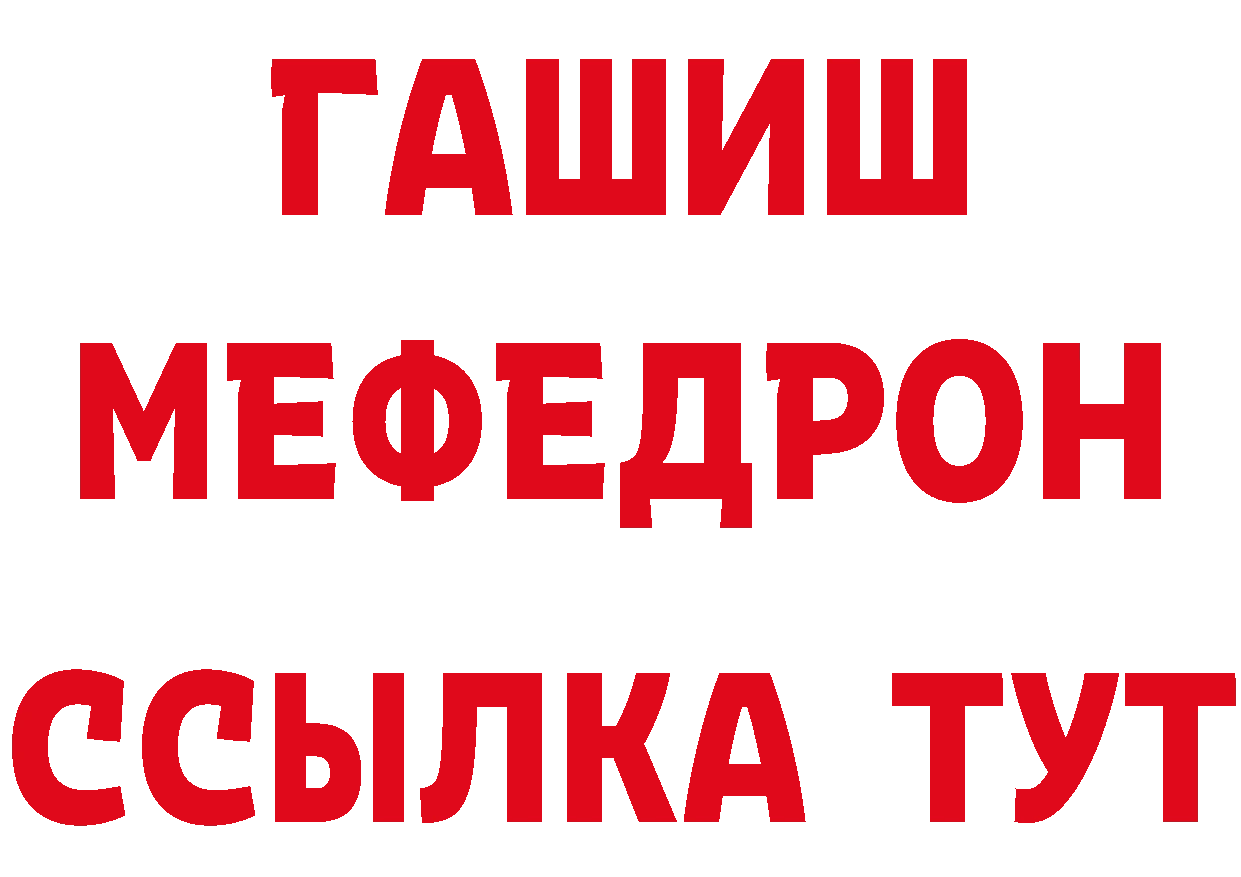 ГАШИШ
МЕФЕДРОН
ССЫЛКА ТУТ